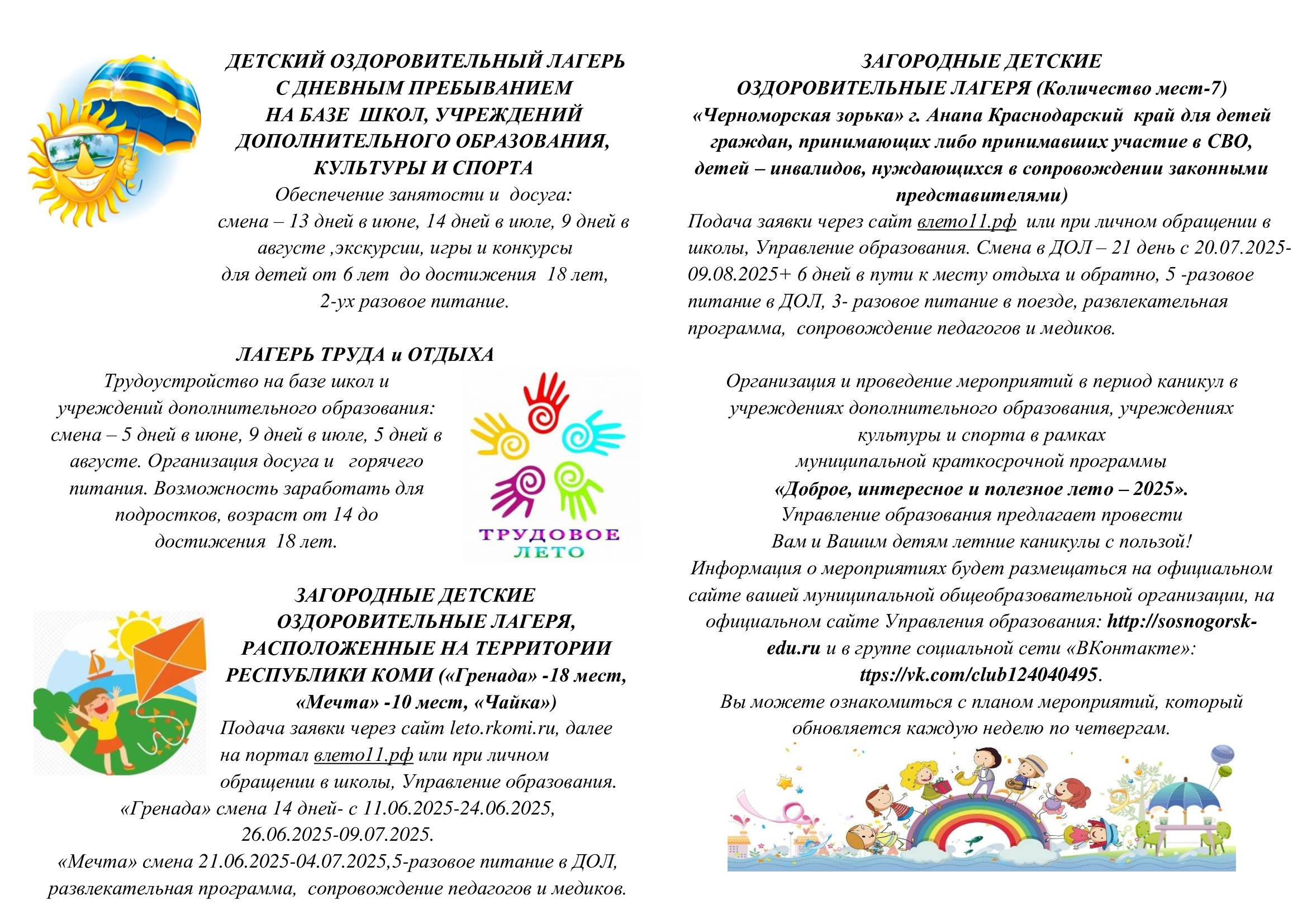 ДЕТСКИЙ ОЗДОРОВИТЕЛЬНЫЙ ЛАГЕРЬ С ДНЕВНЫМ ПРЕБЫВАНИЕМ НА БАЗЕ ШКОЛ, УЧРЕЖДЕНИЙ ДОПОЛНИТЕЛЬНОГО ОБРАЗОВАНИЯ, КУЛЬТУРЫ И СПОРТА

Обеспечение занятости и досуга: смена – 13 дней в июне, 14 дней в июле, 9 дней в августе ,экскурсии, игры и конкурсы для детей от 6 лет до достижения 18 лет, 2-ух разовое питание.

ЛАГЕРЬ ТРУДА и ОТДЫХА

Трудоустройство на базе школ и учреждений дополнительного образования: смена – 5 дней в июне, 9 дней в июле, 5 дней в августе. Организация досуга и горячего питания. Возможность заработать для подростков, возраст от 14 до достижения 18 лет.

ТРУДОВОЕ ЛЕТО

ЗАГОРОДНЫЕ ДЕТСКИЕ ОЗДОРОВИТЕЛЬНЫЕ ЛАГЕРЯ, РАСПОЛОЖЕННЫЕ НА ТЕРРИТОРИИ РЕСПУБЛИКИ КОМИ («Гренада» -18 мест, «Мечта» -10 мест, «Чайка»)

Подача заявки через сайт leto.rkomi.ru, далее на портал влето11.рф или при личном обращении в школы, Управление образования.

«Гренада» смена 14 дней- с 11.06.2025-24.06.2025, 26.06.2025-09.07.2025.

«Мечта» смена 21.06.2025-04.07.2025,5-разовое питание в ДОЛ, развлекательная программа, сопровождение педагогов и медиков.

ЗАГОРОДНЫЕ ДЕТСКИЕ ОЗДОРОВИТЕЛЬНЫЕ ЛАГЕРЯ (Количество мест-7) «Черноморская зорька» г. Анапа Краснодарский край для детей граждан, принимающих либо принимавших участие в СВО, детей – инвалидов, нуждающихся в сопровождении законными представителями)

Подача заявки через сайт влето11.рф или при личном обращении в школы, Управление образования. Смена в ДОЛ – 21 день с 20.07.2025-09.08.2025+ 6 дней в пути к месту отдыха и обратно, 5 -разовое питание в ДОЛ, 3- разовое питание в поезде, развлекательная программа, сопровождение педагогов и медиков.

Организация и проведение мероприятий в период каникул в учреждениях дополнительного образования, учреждениях культуры и спорта в рамках муниципальной краткосрочной программы «Доброе, интересное и полезное лето – 2025».

Управление образования предлагает провести Вам и Вашим детям летние каникулы с пользой!

Информация о мероприятиях будет размещаться на официальном сайте вашей муниципальной общеобразовательной организации, на официальном сайте Управления образования: http://sosnogorsk-edu.ru и в группе социальной сети «ВКонтакте»: ttps://vk.com/club124040495.

Вы можете ознакомиться с планом мероприятий, который обновляется каждую неделю по четвергам.